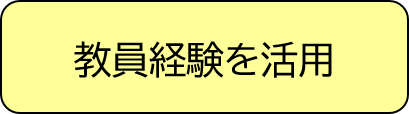 教員経験を活用